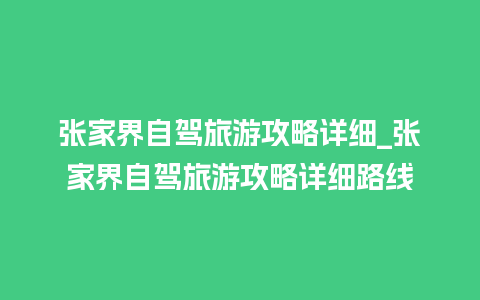 张家界自驾旅游攻略详细_张家界自驾旅游攻略详细路线